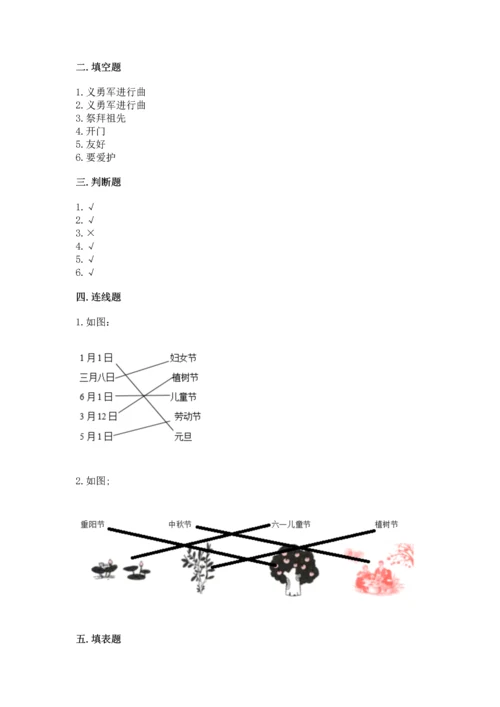 二. 填空题

1. 义勇军进行曲
2. 义勇军进行曲
3. 祭拜祖先
4. 开门
5. 友好
6. 要爱护

三. 判断题

1. √
2. √
3. ×
4. √
5. √
6. √

四. 连线题

1. 如图：

1月1日
三月八日
6月1日
3月12日
5月1日

妇女节
植树节
儿童节
劳动节
元旦

2. 如图：

重阳节
中秋节
六一儿童节
植树节

五. 填表题